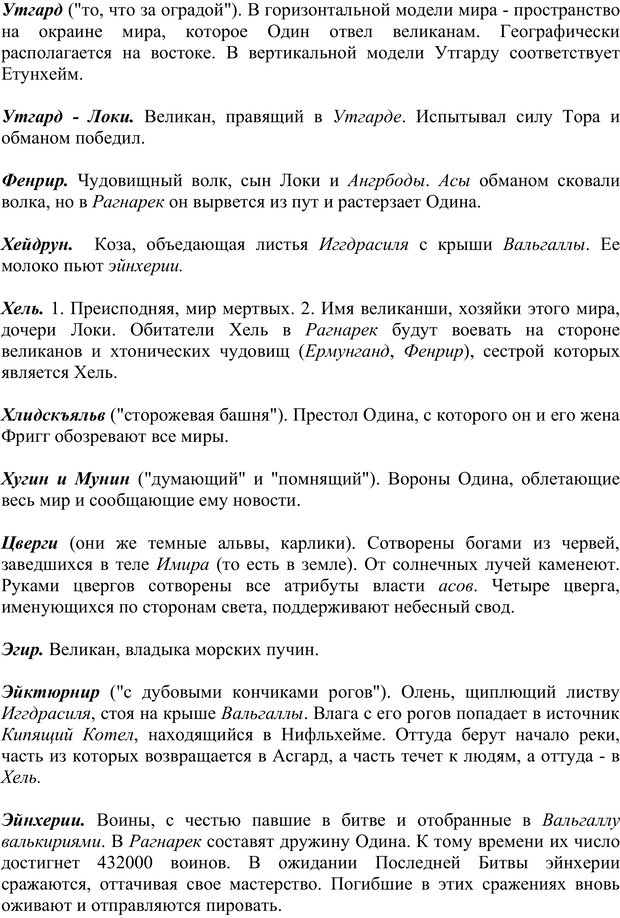 Утгард ("то, что за оградой"). В горизонтальной модели мира - пространство на окраине мира, которое Один отвел великанам. Географически располагается на востоке. В вертикальной модели Утгарду соответствует Етунхейм.

Утгард - Локи. Великан, правящий в Утгарде. Испытывал силу Тора и обманом победил.

Фенрир. Чудовищный волк, сын Локи и Ангрбоды. Асы обманом сковали волка, но в Рагнарек он вырвется из пут и растерзает Одина.

Хейдрун. Коза, объедающая листья Иггдрасиля с крыши Вальгаллы. Ее молоко пьют эйнхерии.

Хель. 1. Преисподняя, мир мертвых. 2. Имя великанши, хозяйки этого мира, дочери Локи. Обитатели Хель в Рагнарек будут воевать на стороне великанов и хтонических чудовищ (Ермунганд, Фенрир), сестрой которых является Хель.

Хлидскъяльв ("сторожевая башня"). Престол Одина, с которого он и его жена Фригг обозревают все миры.

Хугин и Мунин ("думающий" и "помнящий"). Вороны Одина, облетающие весь мир и сообщающие ему новости.

Цверги (они же темные альвы, карлики). Сотворены богами из червей, заведшихся в теле Имира (то есть в земле). От солнечных лучей каменеют. Руками цвергов сотворены все атрибуты власти асов. Четыре цверга, именующихся по сторонам света, поддерживают небесный свод.

Эгир. Великан, владыка морских пучин.

Эйктюрнир ("с дубовыми кончиками рогов"). Олень, щиплющий листву Иггдрасиля, стоя на крыше Вальгаллы. Влага с его рогов попадает в источник Кипящий Котел, находящийся в Нифльхейме. Оттуда берут начало реки, часть из которых возвращается в Асгард, а часть течет к людям, а оттуда - в Хель.

Эйнхерии. Воины, с честью павшие в битве и отобранные в Вальгаллу валькириями. В Рагнарек составят дружину Одина. К тому времени их число достигнет 432000 воинов. В ожидании Последней Битвы эйнхерии сражаются, оттачивая свое мастерство. Погибшие в этих сражениях вновь оживают и отправляются пировать.